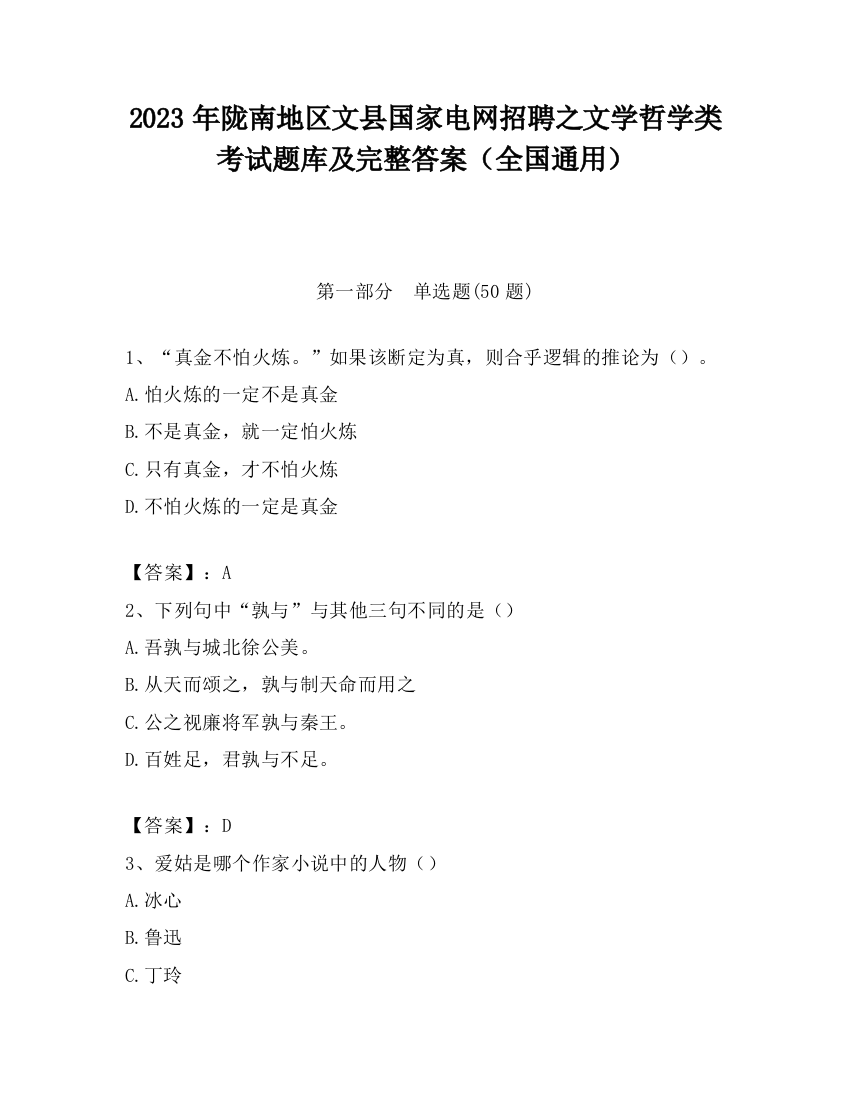 2023 年陇南地区文县国家电网招聘之文学哲学类考试题库及完整答案（全国通用）

第一部分　单选题(50 题)

1、“真金不怕火炼。”如果该断定为真，则合乎逻辑的推论为（）。
A.怕火炼的一定不是真金
B.不是真金，就一定怕火炼
C.只有真金，才不怕火炼
D.不怕火炼的一定是真金

【答案】：A
2、下列句中“孰与”与其他三句不同的是（）
A.吾孰与城北徐公美。
B.从天而颂之，孰与制天命而用之
C.公之视廉将军孰与秦王。
D.百姓足，君孰与不足。

【答案】：D
3、爱姑是哪个作家小说中的人物（）
A.冰心
B.鲁迅
C.丁玲